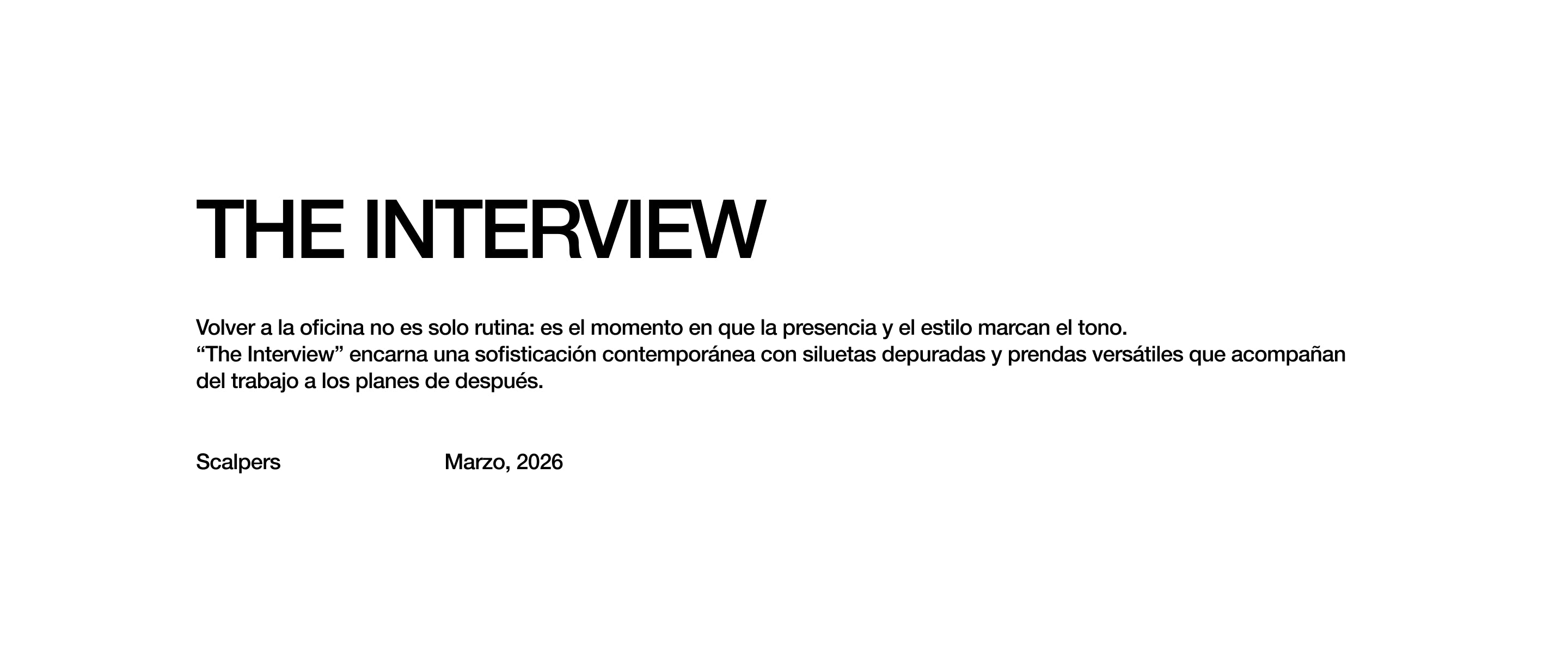 THE INTERVIEW

Volver a la oficina no es solo rutina: es el momento en que la presencia y el estilo marcan el tono.
"The Interview" encarna una sofisticación contemporánea con siluetas depuradas y prendas versátiles que acompañan del trabajo a los planes de después.

Scalpers Marzo, 2026